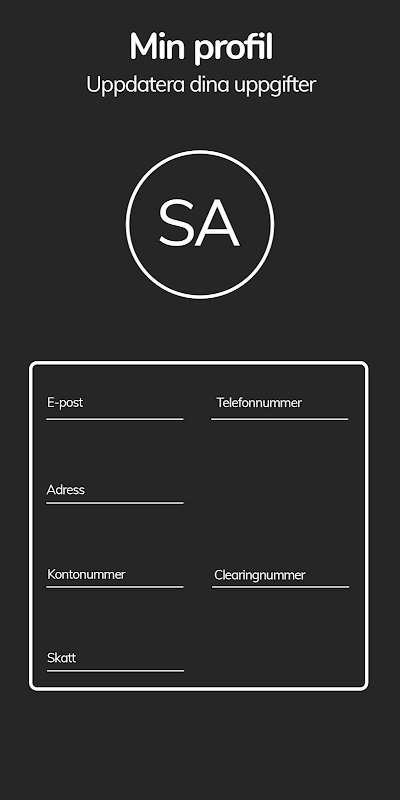 Min profil
Uppdatera dina uppgifter

SA

E-post

Telefonnummer

Adress

Kontonummer

Clearingnummer

Skatt